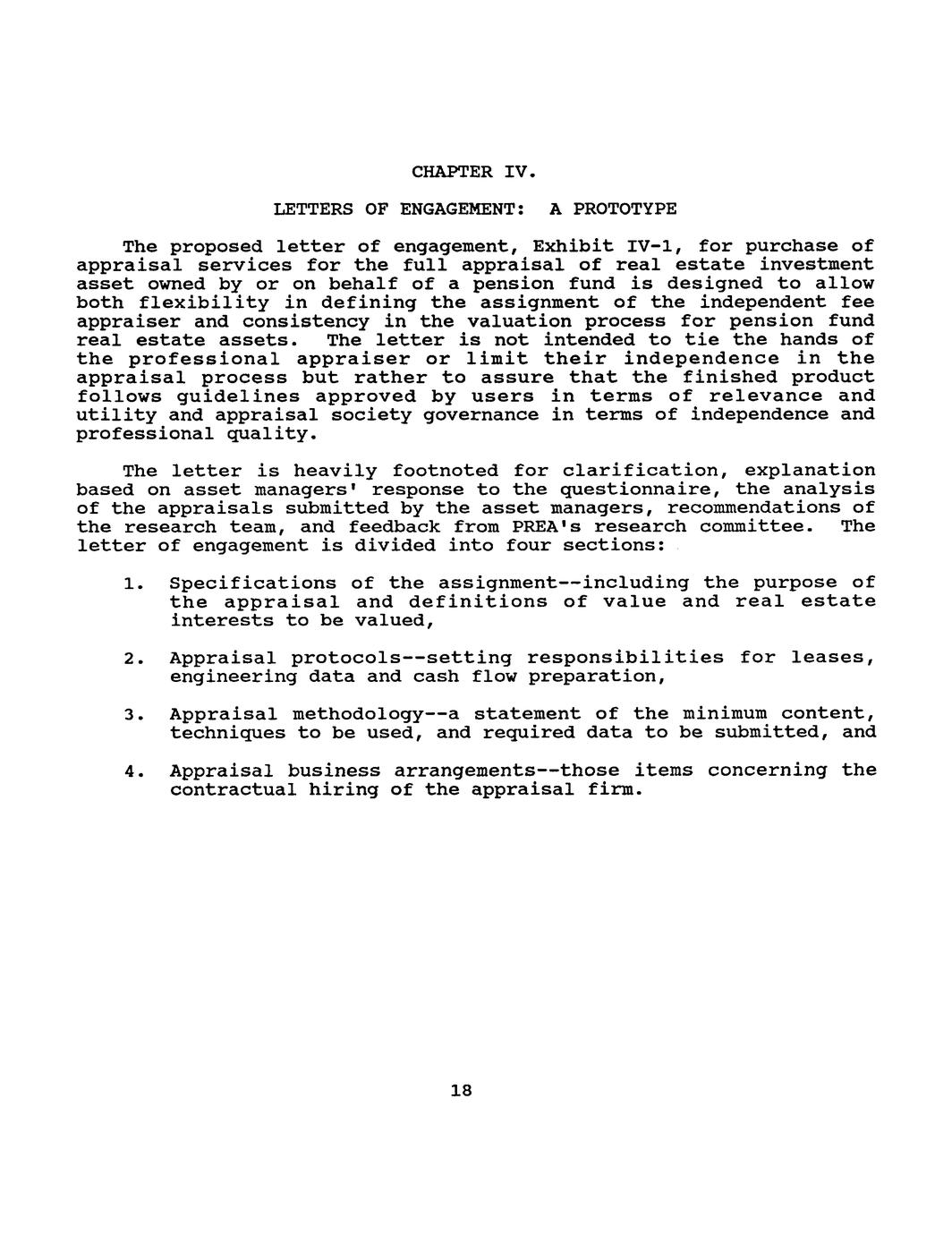 CHAPTER IV.

LETTERS OF ENGAGEMENT: A PROTOTYPE

The proposed letter of engagement, Exhibit IV-1, for purchase of appraisal services for the full appraisal of real estate investment asset owned by or on behalf of a pension fund is designed to allow both flexibility in defining the assignment of the independent fee appraiser and consistency in the valuation process for pension fund real estate assets. The letter is not intended to tie the hands of the professional appraiser or limit their independence in the appraisal process but rather to assure that the finished product follows guidelines approved by users in terms of relevance and utility and appraisal society governance in terms of independence and professional quality.

The letter is heavily footnoted for clarification, explanation based on asset managers' response to the questionnaire, the analysis of the appraisals submitted by the asset managers, recommendations of the research team, and feedback from PREA's research committee. The letter of engagement is divided into four sections:

1. Specifications of the assignment--including the purpose of the appraisal and definitions of value and real estate interests to be valued,

2. Appraisal protocols--setting responsibilities for leases, engineering data and cash flow preparation,

3. Appraisal methodology--a statement of the minimum content, techniques to be used, and required data to be submitted, and

4. Appraisal business arrangements--those items concerning the contractual hiring of the appraisal firm.

18